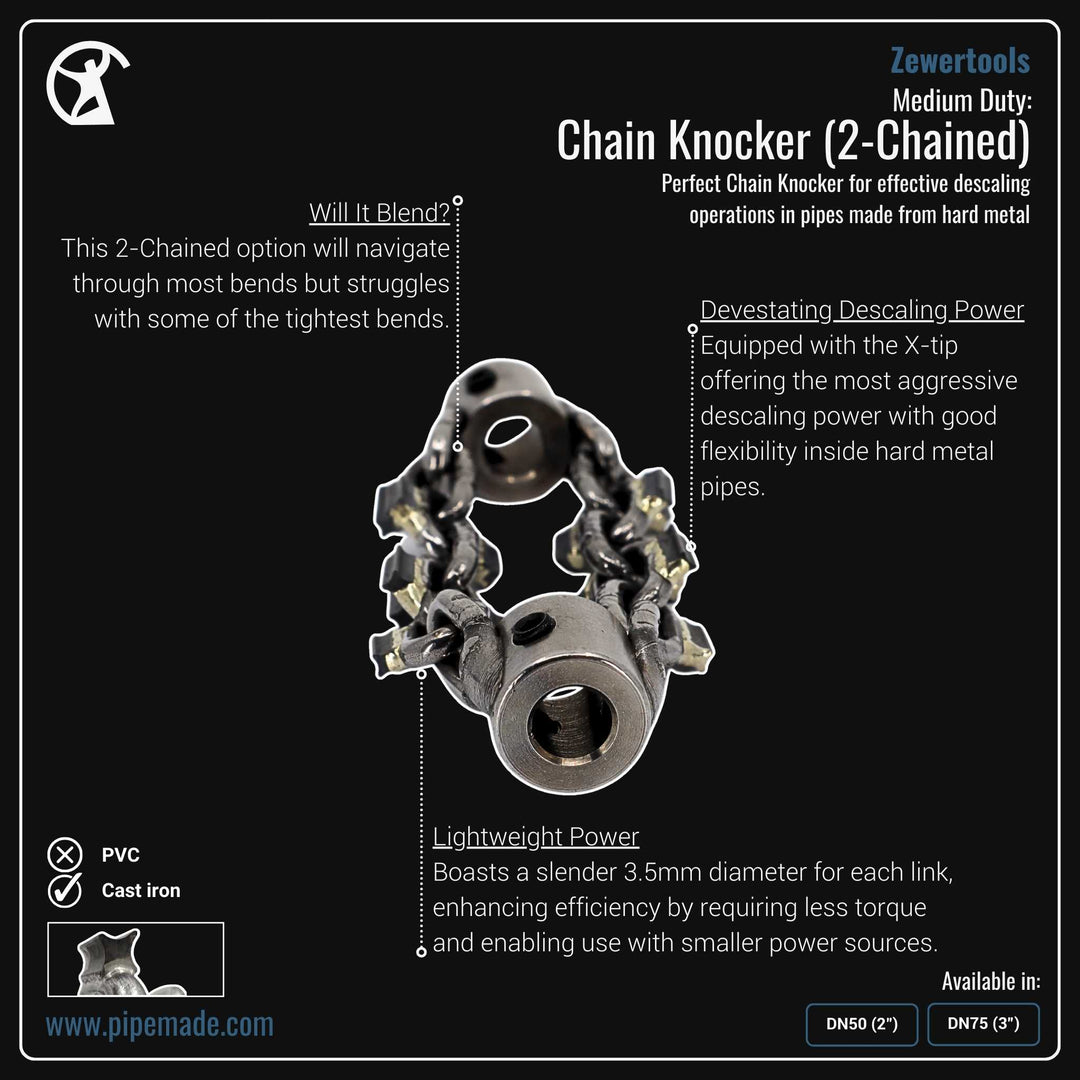 Zewertools
Medium Duty:
Chain Knocker (2-Chained)
Perfect Chain Knocker for effective descaling operations in pipes made from hard metal

Will It Blend?
This 2-Chained option will navigate through most bends but struggles with some of the tightest bends.

Devestating Descaling Power
Equipped with the X-tip offering the most aggressive descaling power with good flexibility inside hard metal pipes.

Lightweight Power
Boasts a slender 3.5mm diameter for each link, enhancing efficiency by requiring less torque and enabling use with smaller power sources.

PVC
Cast iron

www.pipemade.com

Available in:
DN50 (2")
DN75 (3")